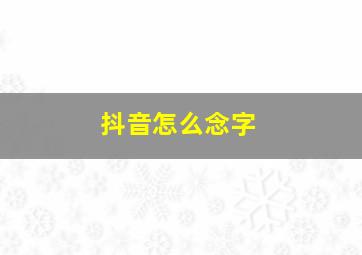 抖音怎么念字